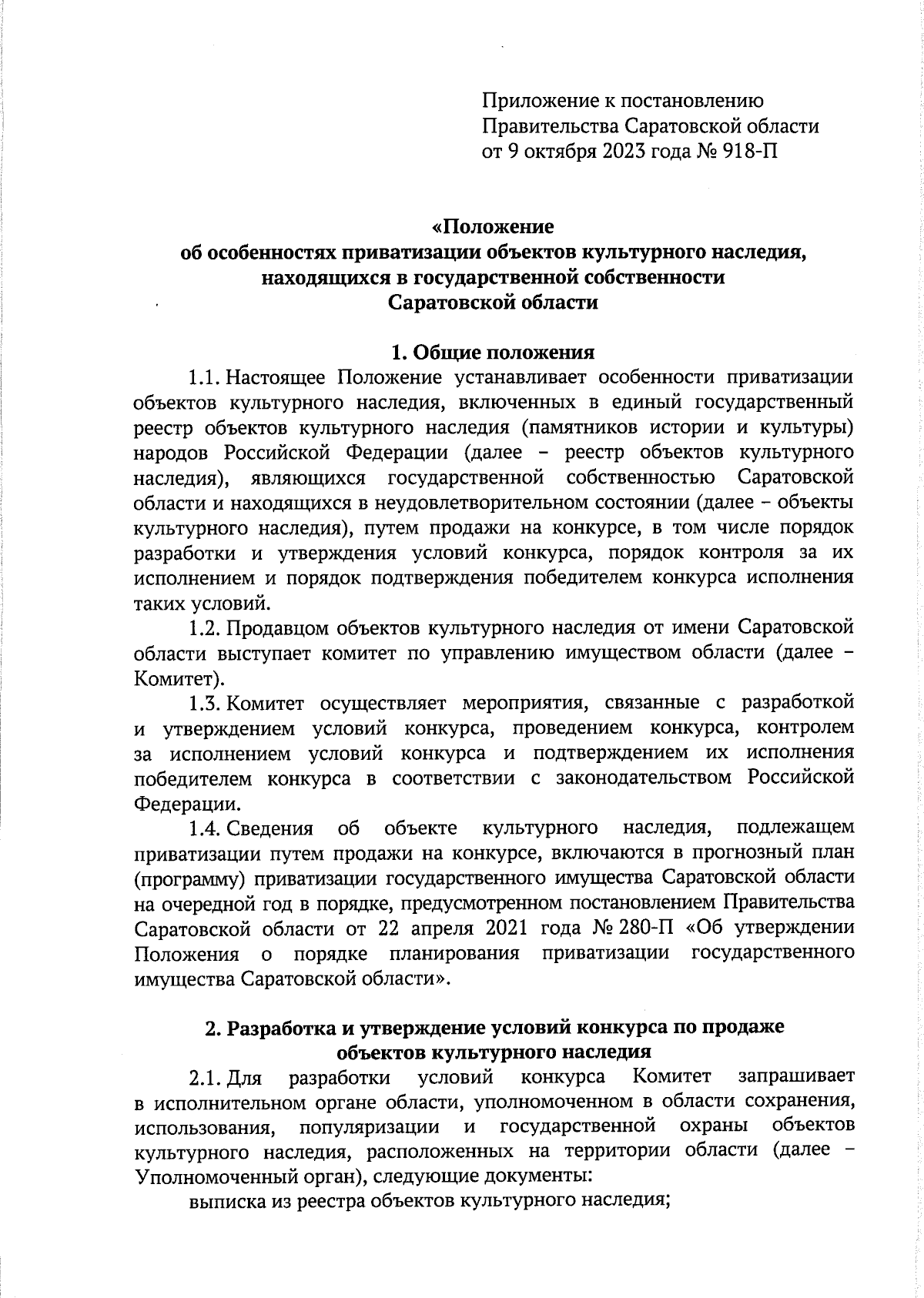 Приложение к постановлению Правительства Саратовской области от 9 октября 2023 года № 918-П

«Положение
об особенностях приватизации объектов культурного наследия, находящихся в государственной собственности Саратовской области

1. Общие положения

1.1. Настоящее Положение устанавливает особенности приватизации объектов культурного наследия, включенных в единый государственный реестр объектов культурного наследия (памятников истории и культуры) народов Российской Федерации (далее – реестр объектов культурного наследия), являющихся государственной собственностью Саратовской области и находящихся в неудовлетворительном состоянии (далее – объекты культурного наследия), путем продажи на конкурсе, в том числе порядок разработки и утверждения условий конкурса, порядок контроля за их исполнением и порядок подтверждения победителем конкурса исполнения таких условий.

1.2. Продавцом объектов культурного наследия от имени Саратовской области выступает комитет по управлению имуществом области (далее – Комитет).

1.3. Комитет осуществляет мероприятия, связанные с разработкой и утверждением условий конкурса, проведением конкурса, контролем за исполнением условий конкурса и подтверждением их исполнения победителем конкурса в соответствии с законодательством Российской Федерации.

1.4. Сведения об объекте культурного наследия, подлежащем приватизации путем продажи на конкурсе, включаются в прогнозный план (программу) приватизации государственного имущества Саратовской области на очередной год в порядке, предусмотренном постановлением Правительства Саратовской области от 22 апреля 2021 года № 280-П «Об утверждении Положения о порядке планирования приватизации государственного имущества Саратовской области».

2. Разработка и утверждение условий конкурса по продаже объектов культурного наследия

2.1. Для разработки условий конкурса Комитет запрашивает в исполнительном органе области, уполномоченном в области сохранения, использования, популяризации и государственной охраны объектов культурного наследия, расположенных на территории области (далее – Уполномоченный орган), следующие документы:

выписка из реестра объектов культурного наследия;